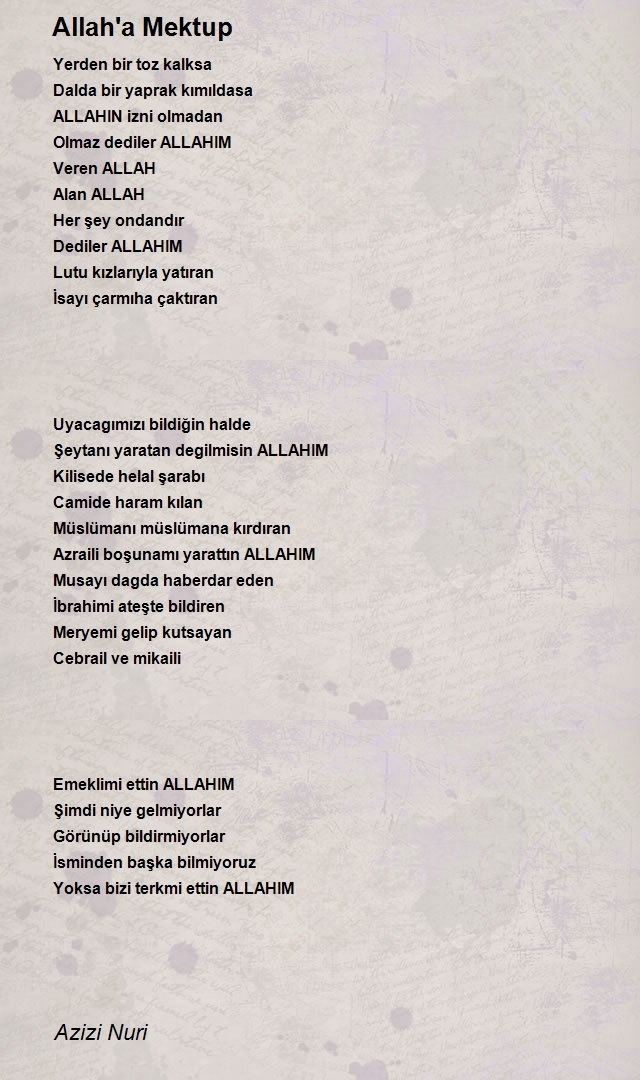 Allah'a Mektup

Yerden bir toz kalksa
Dalda bir yaprak kımıldasa
ALLAHIN izni olmadan
Olmaz dediler ALLAHIM
Veren ALLAH
Alan ALLAH
Her şey ondandır
Dediler ALLAHIM
Lutu kızlarıyla yatıran
İsayı çarmıha çaktıran

Uyacagımızı bildiğin halde
Şeytanı yaratan degilmisin ALLAHIM
Kilisede helal şarabı
Camide haram kılan
Müslümanı müslümana kırdıran
Azraili boşunamı yarattın ALLAHIM
Musayı dagda haberdar eden
İbrahimi ateşte bildiren
Meryemi gelip kutsayan
Cebrail ve mikaili

Emeklimi ettin ALLAHIM
Şimdi niye gelmiyorlar
Görünüp bildirmiyorlar
İsminden başka bilmiyoruz
Yoksa bizi terkmi ettin ALLAHIM

Azizi Nuri